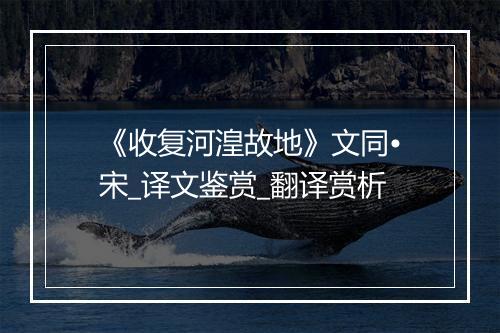 《收复河湟故地》文同•宋_译文鉴赏_翻译赏析